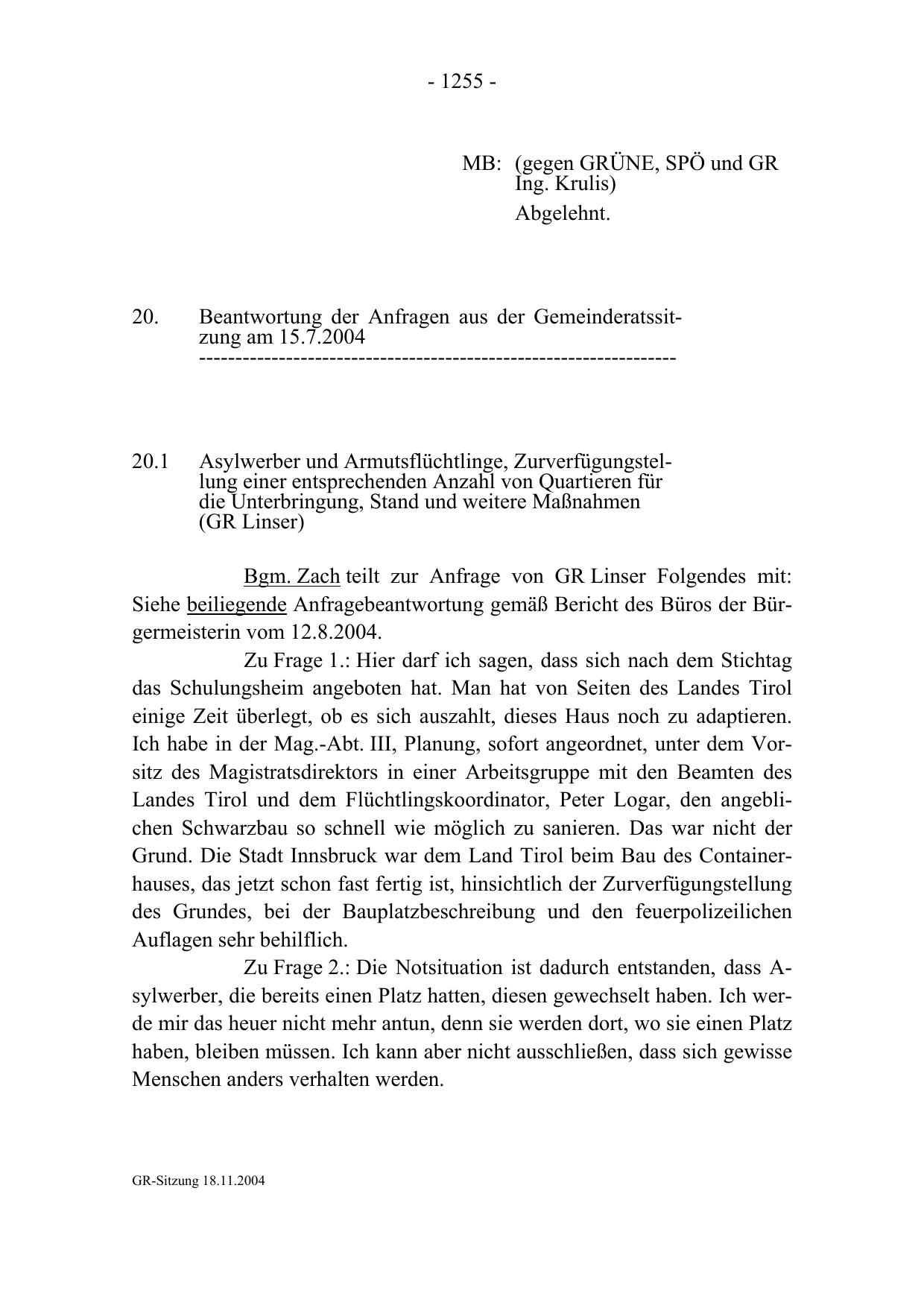 - 1255 -

MB: (gegen GRÜNE, SPÖ und GR Ing. Krulis)
Abgelehnt.

20. Beantwortung der Anfragen aus der Gemeinderatssitzung am 15.7.2004
-----------------------------------------------------------------

20.1 Asylwerber und Armutsflüchtlinge, Zurverfügungstellung einer entsprechenden Anzahl von Quartieren für die Unterbringung, Stand und weitere Maßnahmen (GR Linser)

Bgm. Zach teilt zur Anfrage von GR Linser Folgendes mit: Siehe beiliegende Anfragebeantwortung gemäß Bericht des Büros der Bürgermeisterin vom 12.8.2004.

Zu Frage 1.: Hier darf ich sagen, dass sich nach dem Stichtag das Schulungsheim angeboten hat. Man hat von Seiten des Landes Tirol einige Zeit überlegt, ob es sich auszahlt, dieses Haus noch zu adaptieren. Ich habe in der Mag.-Abt. III, Planung, sofort angeordnet, unter dem Vorsitz des Magistratsdirektors in einer Arbeitsgruppe mit den Beamten des Landes Tirol und dem Flüchtlingskoordinator, Peter Logar, den angeblichen Schwarzbau so schnell wie möglich zu sanieren. Das war nicht der Grund. Die Stadt Innsbruck war dem Land Tirol beim Bau des Containerhauses, das jetzt schon fast fertig ist, hinsichtlich der Zurverfügungstellung des Grundes, bei der Bauplatzbeschreibung und den feuerpolizeilichen Auflagen sehr behilflich.

Zu Frage 2.: Die Notsituation ist dadurch entstanden, dass Asylwerber, die bereits einen Platz hatten, diesen gewechselt haben. Ich werde mir das heuer nicht mehr antun, denn sie werden dort, wo sie einen Platz haben, bleiben müssen. Ich kann aber nicht ausschließen, dass sich gewisse Menschen anders verhalten werden.

GR-Sitzung 18.11.2004